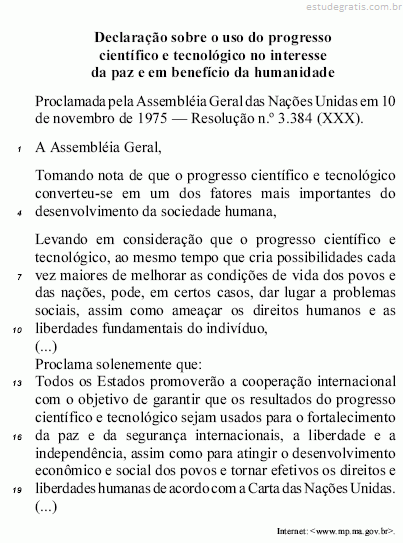 estudegratis.com.br

Declaração sobre o uso do progresso científico e tecnológico no interesse da paz e em benefício da humanidade

Proclamada pela Assembléia Geral das Nações Unidas em 10 de novembro de 1975 — Resolução n.º 3.384 (XXX).

1 A Assembléia Geral,

Tomando nota de que o progresso científico e tecnológico converteu-se em um dos fatores mais importantes do
4 desenvolvimento da sociedade humana,

Levando em consideração que o progresso científico e tecnológico, ao mesmo tempo que cria possibilidades cada
7 vez maiores de melhorar as condições de vida dos povos e das nações, pode, em certos casos, dar lugar a problemas sociais, assim como ameaçar os direitos humanos e as
10 liberdades fundamentais do indivíduo,
(...)
Proclama solenemente que:
13 Todos os Estados promoverão a cooperação internacional com o objetivo de garantir que os resultados do progresso científico e tecnológico sejam usados para o fortalecimento
16 da paz e da segurança internacionais, a liberdade e a independência, assim como para atingir o desenvolvimento econômico e social dos povos e tornar efetivos os direitos e
19 liberdades humanas de acordo com a Carta das Nações Unidas.
(...)

Internet: <www.mp.ma.gov.br>.